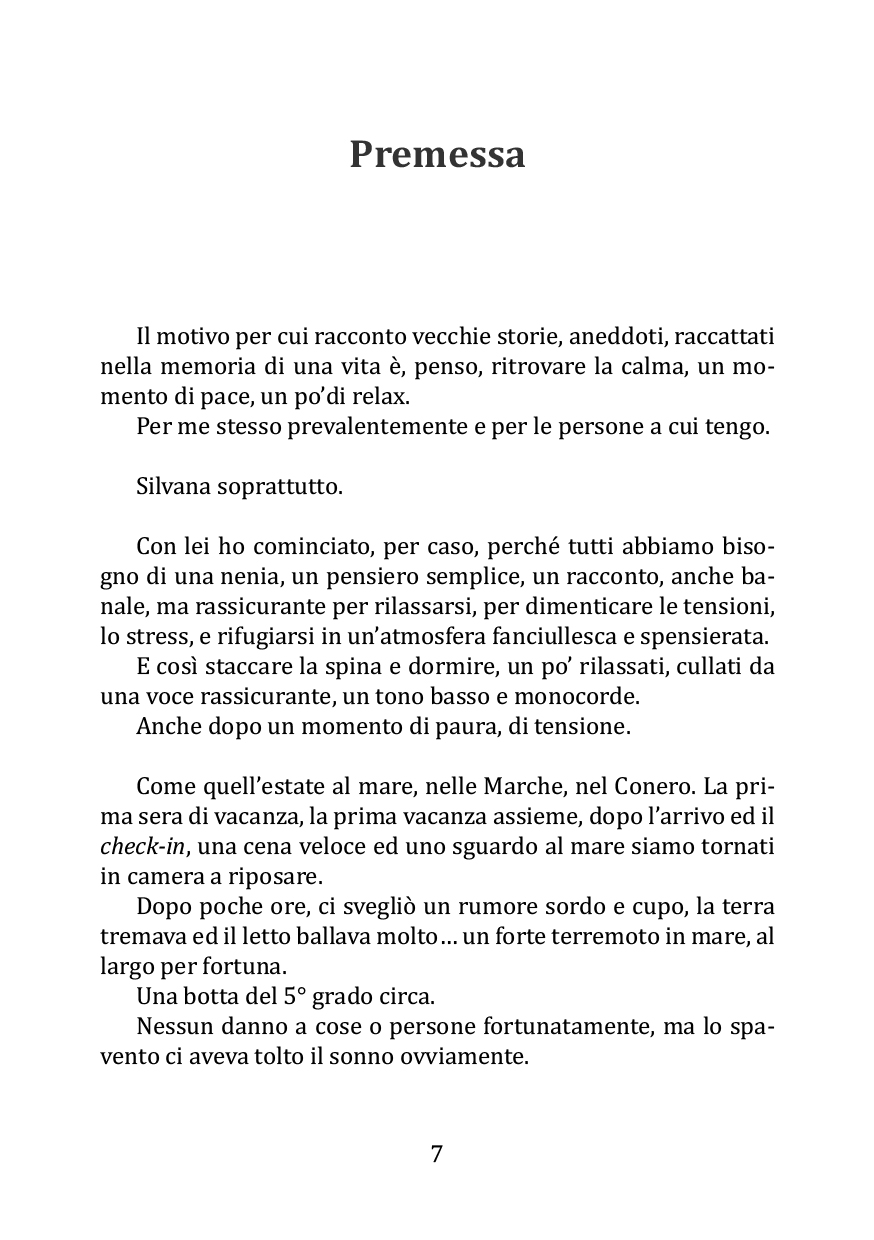 Premessa

Il motivo per cui racconto vecchie storie, aneddoti, raccattati nella memoria di una vita è, penso, ritrovare la calma, un momento di pace, un po'di relax.
Per me stesso prevalentemente e per le persone a cui tengo.

Silvana soprattutto.

Con lei ho cominciato, per caso, perché tutti abbiamo bisogno di una nenia, un pensiero semplice, un racconto, anche banale, ma rassicurante per rilassarsi, per dimenticare le tensioni, lo stress, e rifugiarsi in un'atmosfera fanciullesca e spensierata.
E così staccare la spina e dormire, un po' rilassati, cullati da una voce rassicurante, un tono basso e monocorde.
Anche dopo un momento di paura, di tensione.

Come quell'estate al mare, nelle Marche, nel Conero. La prima sera di vacanza, la prima vacanza assieme, dopo l'arrivo ed il check-in, una cena veloce ed uno sguardo al mare siamo tornati in camera a riposare.
Dopo poche ore, ci svegliò un rumore sordo e cupo, la terra tremava ed il letto ballava molto… un forte terremoto in mare, al largo per fortuna.
Una botta del 5° grado circa.
Nessun danno a cose o persone fortunatamente, ma lo spavento ci aveva tolto il sonno ovviamente.

7